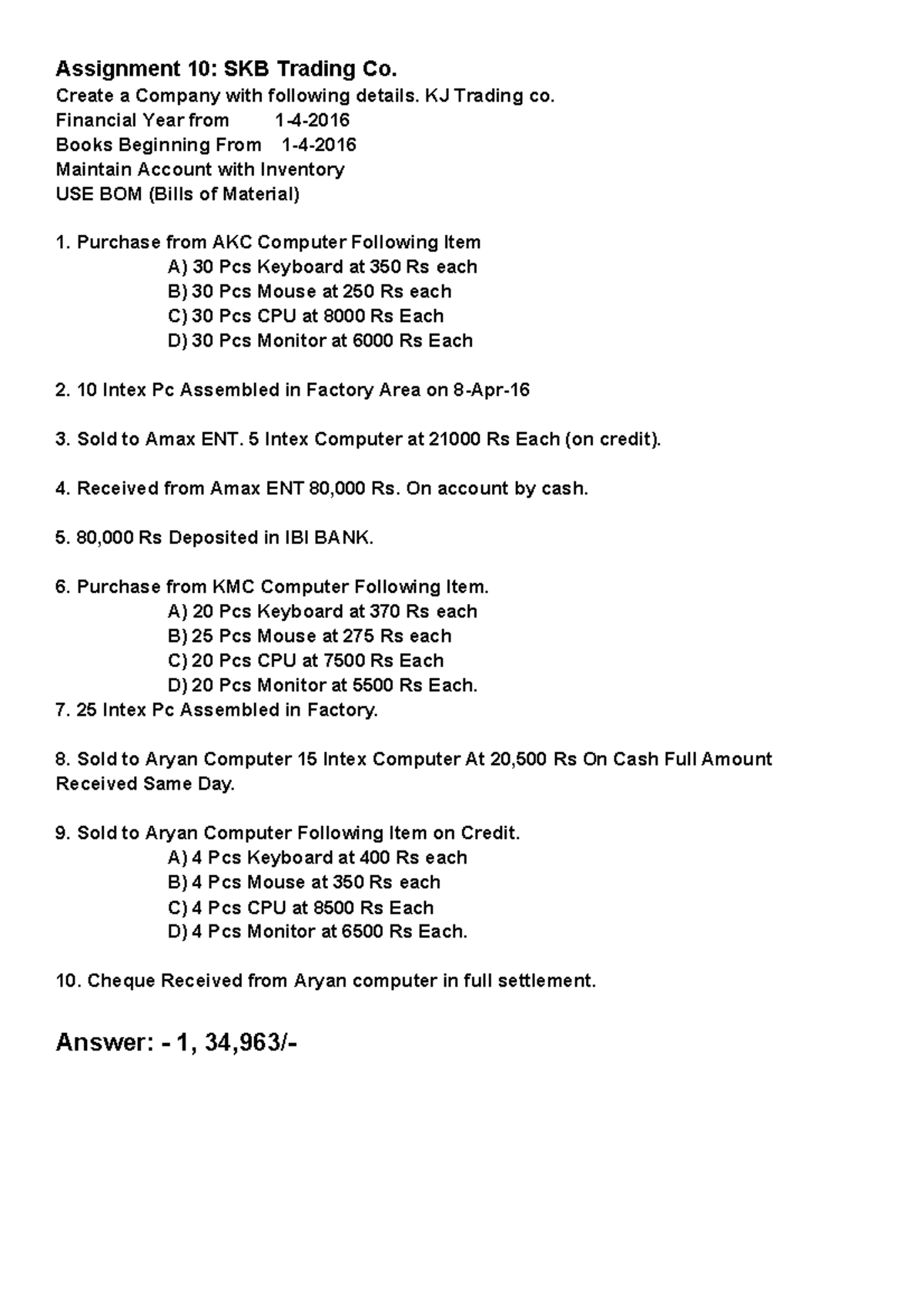 Assignment 10: SKB Trading Co.
Create a Company with following details. KJ Trading co.
Financial Year from 1-4-2016
Books Beginning From 1-4-2016
Maintain Account with Inventory
USE BOM (Bills of Material)

1. Purchase from AKC Computer Following Item
A) 30 Pcs Keyboard at 350 Rs each
B) 30 Pcs Mouse at 250 Rs each
C) 30 Pcs CPU at 8000 Rs Each
D) 30 Pcs Monitor at 6000 Rs Each

2. 10 Intex Pc Assembled in Factory Area on 8-Apr-16

3. Sold to Amax ENT. 5 Intex Computer at 21000 Rs Each (on credit).

4. Received from Amax ENT 80,000 Rs. On account by cash.

5. 80,000 Rs Deposited in IBI BANK.

6. Purchase from KMC Computer Following Item.
A) 20 Pcs Keyboard at 370 Rs each
B) 25 Pcs Mouse at 275 Rs each
C) 20 Pcs CPU at 7500 Rs Each
D) 20 Pcs Monitor at 5500 Rs Each.
7. 25 Intex Pc Assembled in Factory.

8. Sold to Aryan Computer 15 Intex Computer At 20,500 Rs On Cash Full Amount Received Same Day.

9. Sold to Aryan Computer Following Item on Credit.
A) 4 Pcs Keyboard at 400 Rs each
B) 4 Pcs Mouse at 350 Rs each
C) 4 Pcs CPU at 8500 Rs Each
D) 4 Pcs Monitor at 6500 Rs Each.

10. Cheque Received from Aryan computer in full settlement.

Answer: - 1, 34,963/-